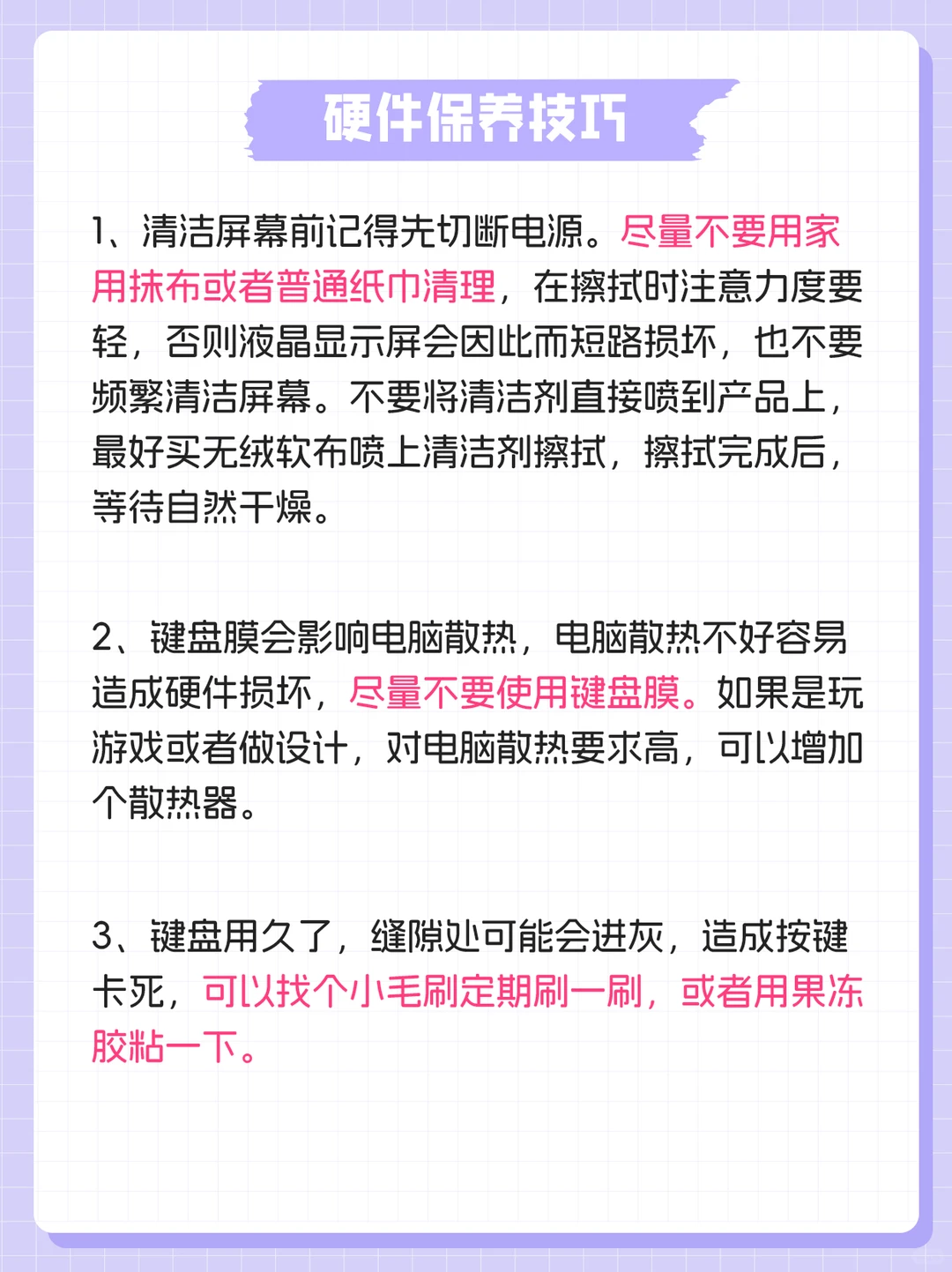 硬件保养技巧

1、清洁屏幕前记得先切断电源。尽量不要用家用抹布或者普通纸巾清理，在擦拭时注意力度要轻，否则液晶显示屏会因此而短路损坏，也不要频繁清洁屏幕。不要将清洁剂直接喷到产品上，最好买无绒软布喷上清洁剂擦拭，擦拭完成后，等待自然干燥。

2、键盘膜会影响电脑散热，电脑散热不好容易造成硬件损坏，尽量不要使用键盘膜。如果是玩游戏或者做设计，对电脑散热要求高，可以增加个散热器。

3、键盘用久了，缝隙处可能会进灰，造成按键卡死，可以找个小毛刷定期刷一刷，或者用果冻胶粘一下。